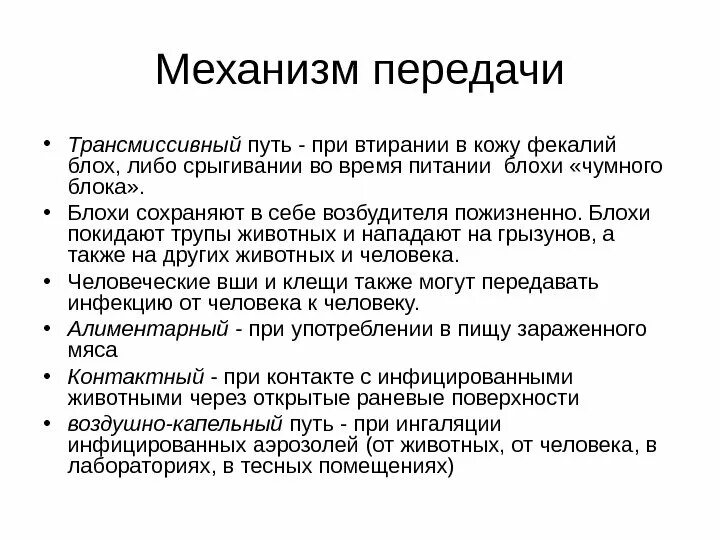 Механизм передачи

• Трансмиссивный путь - при втирании в кожу фекалий блох, либо срыгивании во время питании  блохи «чумного блока».
• Блохи сохраняют в себе возбудителя пожизненно. Блохи покидают трупы животных и нападают на грызунов, а также на других животных и человека.
• Человеческие вши и клещи также могут передавать инфекцию от человека к человеку.
• Алиментарный - при употреблении в пищу зараженного мяса
• Контактный - при контакте с инфицированными животными через открытые раневые поверхности
• воздушно-капельный путь - при ингаляции инфицированных аэрозолей (от животных, от человека, в лабораториях, в тесных помещениях)